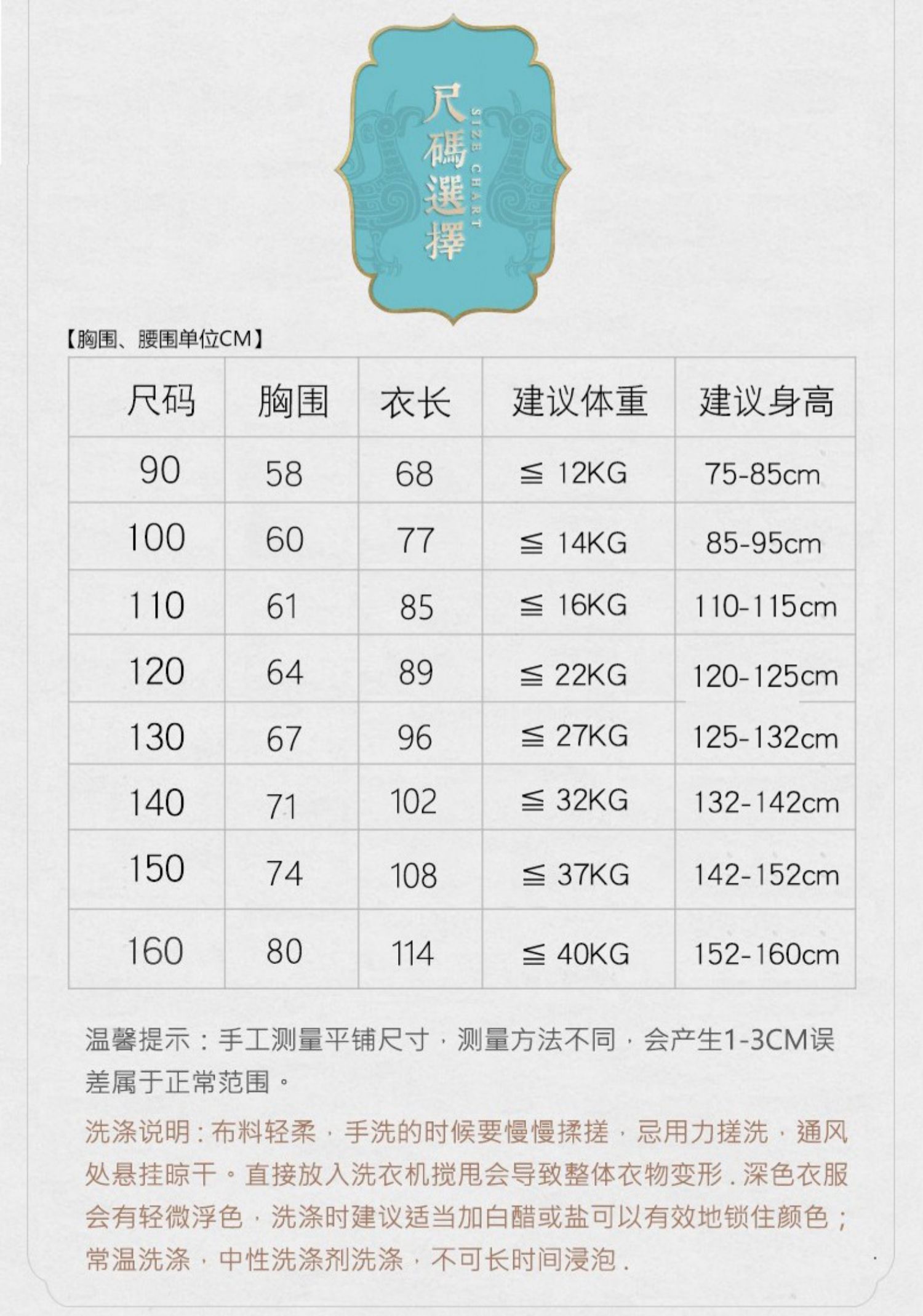 尺碼選擇

SIZE CHART

【胸围、腰围单位CM】

| 尺码 | 胸围 | 衣长 | 建议体重 | 建议身高 |
|---|---|---|---|---|
| 90 | 58 | 68 | ≦ 12KG | 75-85cm |
| 100 | 60 | 77 | ≦ 14KG | 85-95cm |
| 110 | 61 | 85 | ≦ 16KG | 110-115cm |
| 120 | 64 | 89 | ≦ 22KG | 120-125cm |
| 130 | 67 | 96 | ≦ 27KG | 125-132cm |
| 140 | 71 | 102 | ≦ 32KG | 132-142cm |
| 150 | 74 | 108 | ≦ 37KG | 142-152cm |
| 160 | 80 | 114 | ≦ 40KG | 152-160cm |

温馨提示：手工测量平铺尺寸，测量方法不同，会产生1-3CM误差属于正常范围。

洗涤说明：布料轻柔，手洗的时候要慢慢揉搓，忌用力搓洗，通风处悬挂晾干。直接放入洗衣机搅甩会导致整体衣物变形.深色衣服会有轻微浮色，洗涤时建议适当加白醋或盐可以有效地锁住颜色；常温洗涤，中性洗涤剂洗涤，不可长时间浸泡.